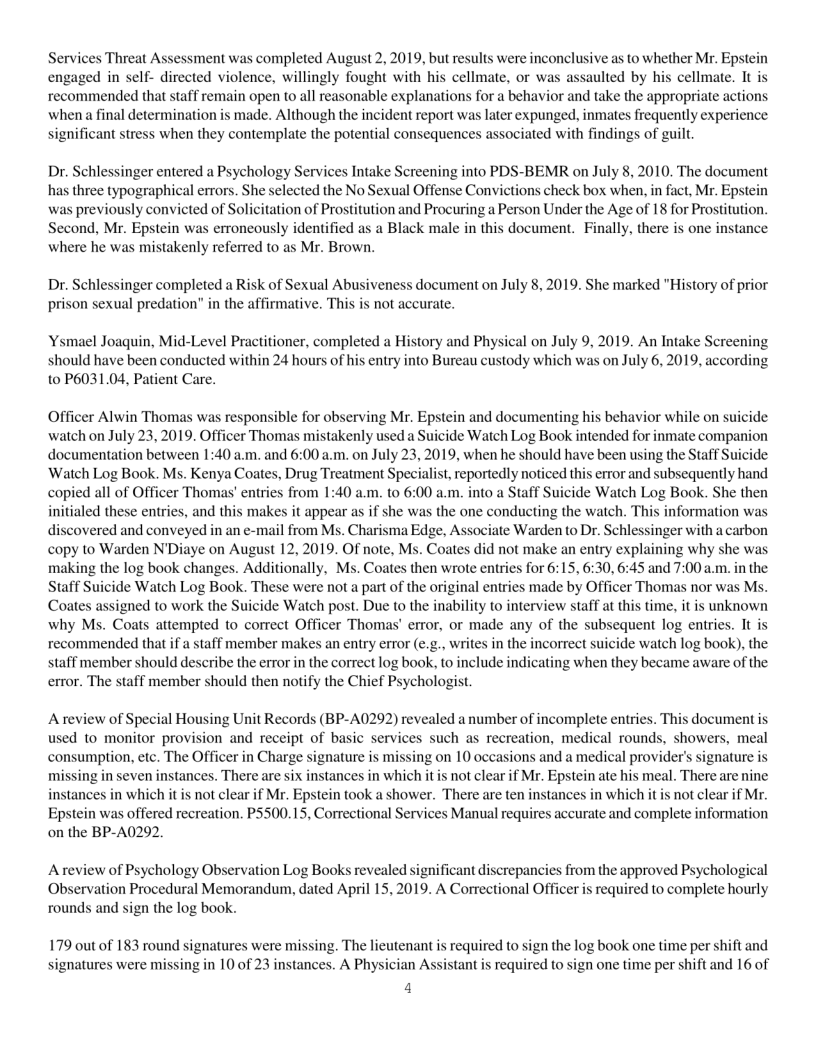 Services Threat Assessment was completed August 2, 2019, but results were inconclusive as to whether Mr. Epstein engaged in self- directed violence, willingly fought with his cellmate, or was assaulted by his cellmate. It is recommended that staff remain open to all reasonable explanations for a behavior and take the appropriate actions when a final determination is made. Although the incident report was later expunged, inmates frequently experience significant stress when they contemplate the potential consequences associated with findings of guilt.

Dr. Schlessinger entered a Psychology Services Intake Screening into PDS-BEMR on July 8, 2010. The document has three typographical errors. She selected the No Sexual Offense Convictions check box when, in fact, Mr. Epstein was previously convicted of Solicitation of Prostitution and Procuring a Person Under the Age of 18 for Prostitution. Second, Mr. Epstein was erroneously identified as a Black male in this document. Finally, there is one instance where he was mistakenly referred to as Mr. Brown.

Dr. Schlessinger completed a Risk of Sexual Abusiveness document on July 8, 2019. She marked "History of prior prison sexual predation" in the affirmative. This is not accurate.

Ysmael Joaquin, Mid-Level Practitioner, completed a History and Physical on July 9, 2019. An Intake Screening should have been conducted within 24 hours of his entry into Bureau custody which was on July 6, 2019, according to P6031.04, Patient Care.

Officer Alwin Thomas was responsible for observing Mr. Epstein and documenting his behavior while on suicide watch on July 23, 2019. Officer Thomas mistakenly used a Suicide Watch Log Book intended for inmate companion documentation between 1:40 a.m. and 6:00 a.m. on July 23, 2019, when he should have been using the Staff Suicide Watch Log Book. Ms. Kenya Coates, Drug Treatment Specialist, reportedly noticed this error and subsequently hand copied all of Officer Thomas' entries from 1:40 a.m. to 6:00 a.m. into a Staff Suicide Watch Log Book. She then initialed these entries, and this makes it appear as if she was the one conducting the watch. This information was discovered and conveyed in an e-mail from Ms. Charisma Edge, Associate Warden to Dr. Schlessinger with a carbon copy to Warden N'Diaye on August 12, 2019. Of note, Ms. Coates did not make an entry explaining why she was making the log book changes. Additionally, Ms. Coates then wrote entries for 6:15, 6:30, 6:45 and 7:00 a.m. in the Staff Suicide Watch Log Book. These were not a part of the original entries made by Officer Thomas nor was Ms. Coates assigned to work the Suicide Watch post. Due to the inability to interview staff at this time, it is unknown why Ms. Coats attempted to correct Officer Thomas' error, or made any of the subsequent log entries. It is recommended that if a staff member makes an entry error (e.g., writes in the incorrect suicide watch log book), the staff member should describe the error in the correct log book, to include indicating when they became aware of the error. The staff member should then notify the Chief Psychologist.

A review of Special Housing Unit Records (BP-A0292) revealed a number of incomplete entries. This document is used to monitor provision and receipt of basic services such as recreation, medical rounds, showers, meal consumption, etc. The Officer in Charge signature is missing on 10 occasions and a medical provider's signature is missing in seven instances. There are six instances in which it is not clear if Mr. Epstein ate his meal. There are nine instances in which it is not clear if Mr. Epstein took a shower. There are ten instances in which it is not clear if Mr. Epstein was offered recreation. P5500.15, Correctional Services Manual requires accurate and complete information on the BP-A0292.

A review of Psychology Observation Log Books revealed significant discrepancies from the approved Psychological Observation Procedural Memorandum, dated April 15, 2019. A Correctional Officer is required to complete hourly rounds and sign the log book.

179 out of 183 round signatures were missing. The lieutenant is required to sign the log book one time per shift and signatures were missing in 10 of 23 instances. A Physician Assistant is required to sign one time per shift and 16 of

4